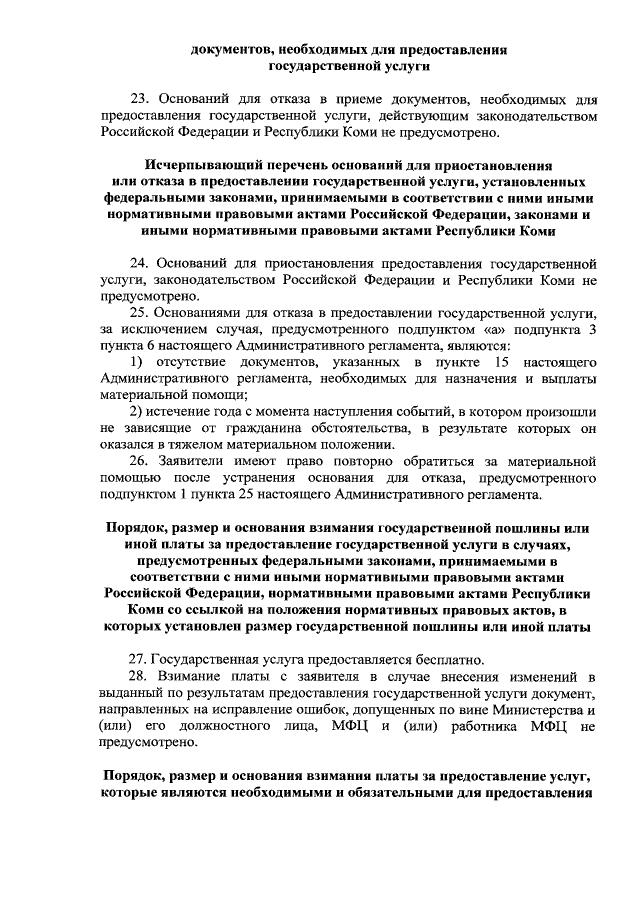 документов, необходимых для предоставления государственной услуги

23. Оснований для отказа в приеме документов, необходимых для предоставления государственной услуги, действующим законодательством Российской Федерации и Республики Коми не предусмотрено.

Исчерпывающий перечень оснований для приостановления или отказа в предоставлении государственной услуги, установленных федеральными законами, принимаемыми в соответствии с ними иными нормативными правовыми актами Российской Федерации, законами и иными нормативными правовыми актами Республики Коми

24. Оснований для приостановления предоставления государственной услуги, законодательством Российской Федерации и Республики Коми не предусмотрено.

25. Основаниями для отказа в предоставлении государственной услуги, за исключением случая, предусмотренного подпунктом «а» подпункта 3 пункта 6 настоящего Административного регламента, являются:

1) отсутствие документов, указанных в пункте 15 настоящего Административного регламента, необходимых для назначения и выплаты материальной помощи;

2) истечение года с момента наступления событий, в котором произошли не зависящие от гражданина обстоятельства, в результате которых он оказался в тяжелом материальном положении.

26. Заявители имеют право повторно обратиться за материальной помощью после устранения основания для отказа, предусмотренного подпунктом 1 пункта 25 настоящего Административного регламента.

Порядок, размер и основания взимания государственной пошлины или иной платы за предоставление государственной услуги в случаях, предусмотренных федеральными законами, принимаемыми в соответствии с ними иными нормативными правовыми актами Российской Федерации, нормативными правовыми актами Республики Коми со ссылкой на положения нормативных правовых актов, в которых установлен размер государственной пошлины или иной платы

27. Государственная услуга предоставляется бесплатно.

28. Взимание платы с заявителя в случае внесения изменений в выданный по результатам предоставления государственной услуги документ, направленных на исправление ошибок, допущенных по вине Министерства и (или) его должностного лица, МФЦ и (или) работника МФЦ не предусмотрено.

Порядок, размер и основания взимания платы за предоставление услуг, которые являются необходимыми и обязательными для предоставления